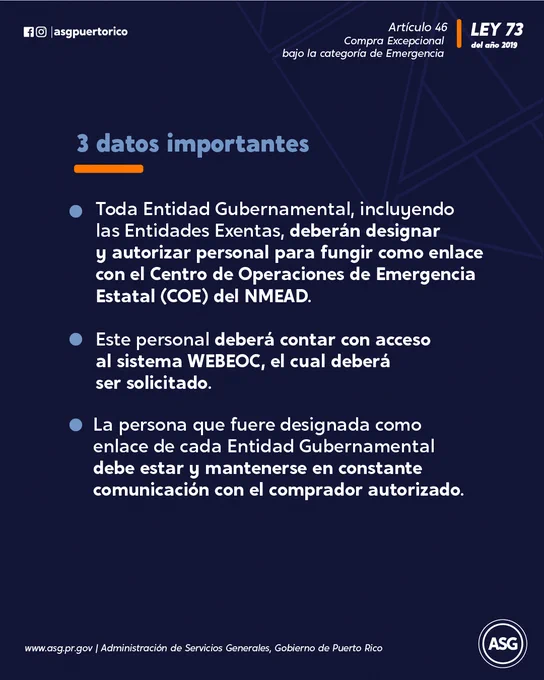 |asgpuertorico

Artículo 46
Compra Excepcional
bajo la categoría de Emergencia

LEY 73
del año 2019

3 datos importantes

Toda Entidad Gubernamental, incluyendo las Entidades Exentas, deberán designar y autorizar personal para fungir como enlace con el Centro de Operaciones de Emergencia Estatal (COE) del NMEAD.

Este personal deberá contar con acceso al sistema WEBEOC, el cual deberá ser solicitado.

La persona que fuere designada como enlace de cada Entidad Gubernamental debe estar y mantenerse en constante comunicación con el comprador autorizado.

www.asg.pr.gov | Administración de Servicios Generales, Gobierno de Puerto Rico

ASG